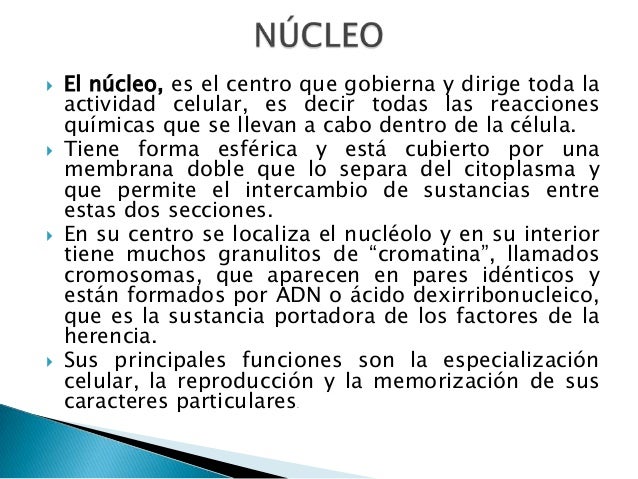 NÚCLEO

El núcleo, es el centro que gobierna y dirige toda la actividad celular, es decir todas las reacciones químicas que se llevan a cabo dentro de la célula.

Tiene forma esférica y está cubierto por una membrana doble que lo separa del citoplasma y que permite el intercambio de sustancias entre estas dos secciones.

En su centro se localiza el nucléolo y en su interior tiene muchos granulitos de “cromatina”, llamados cromosomas, que aparecen en pares idénticos y están formados por ADN o ácido dexirribonucleico, que es la sustancia portadora de los factores de la herencia.

Sus principales funciones son la especialización celular, la reproducción y la memorización de sus caracteres particulares.